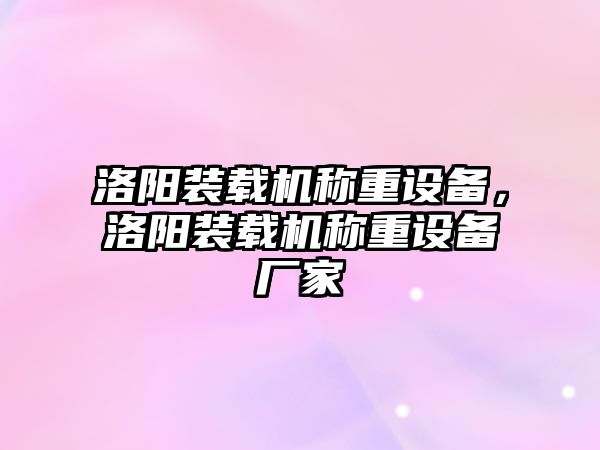 洛阳装载机称重设备，洛阳装载机称重设备厂家